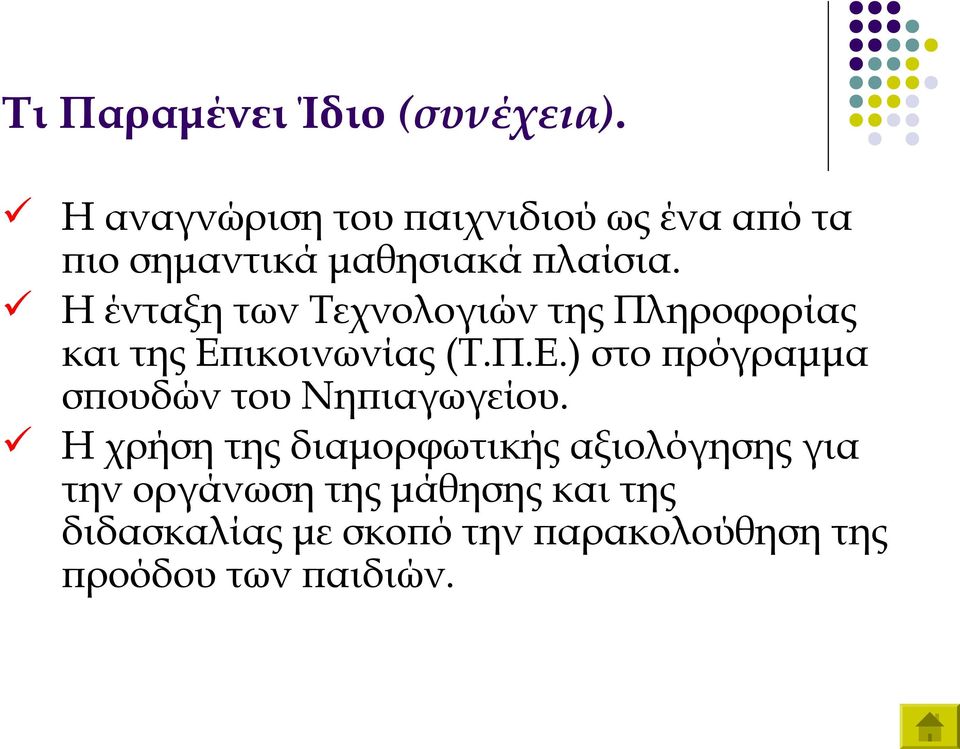 Τι Παραμένει Ίδιο (συνέχεια).

✓ Η αναγνώριση του παιχνιδιού ως ένα από τα πιο σημαντικά μαθησιακά πλαίσια.

✓ Η ένταξη των Τεχνολογιών της Πληροφορίας και της Επικοινωνίας (Τ.Π.Ε.) στο πρόγραμμα σπουδών του Νηπιαγωγείου.

✓ Η χρήση της διαμορφωτικής αξιολόγησης για την οργάνωση της μάθησης και της διδασκαλίας με σκοπό την παρακολούθηση της προόδου των παιδιών.